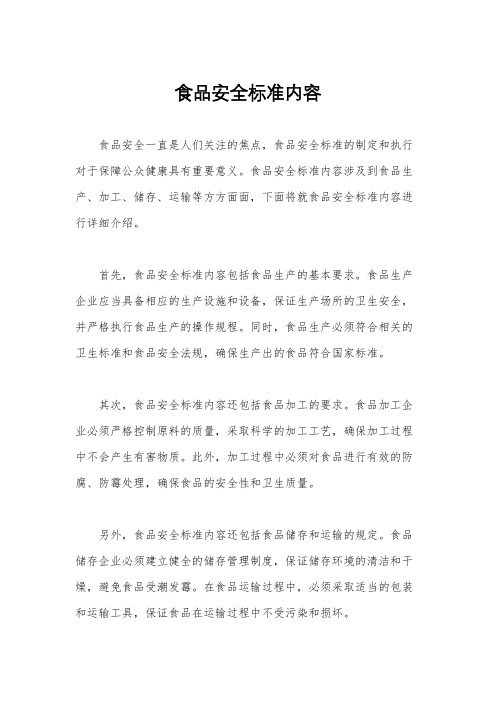 食品安全标准内容

食品安全一直是人们关注的焦点，食品安全标准的制定和执行对于保障公众健康具有重要意义。食品安全标准内容涉及到食品生产、加工、储存、运输等方方面面，下面将就食品安全标准内容进行详细介绍。

首先，食品安全标准内容包括食品生产的基本要求。食品生产企业应当具备相应的生产设施和设备，保证生产场所的卫生安全，并严格执行食品生产的操作规程。同时，食品生产必须符合相关的卫生标准和食品安全法规，确保生产出的食品符合国家标准。

其次，食品安全标准内容还包括食品加工的要求。食品加工企业必须严格控制原料的质量，采取科学的加工工艺，确保加工过程中不会产生有害物质。此外，加工过程中必须对食品进行有效的防腐、防霉处理，确保食品的安全性和卫生质量。

另外，食品安全标准内容还包括食品储存和运输的规定。食品储存企业必须建立健全的储存管理制度，保证储存环境的清洁和干燥，避免食品受潮发霉。在食品运输过程中，必须采取适当的包装和运输工具，保证食品在运输过程中不受污染和损坏。